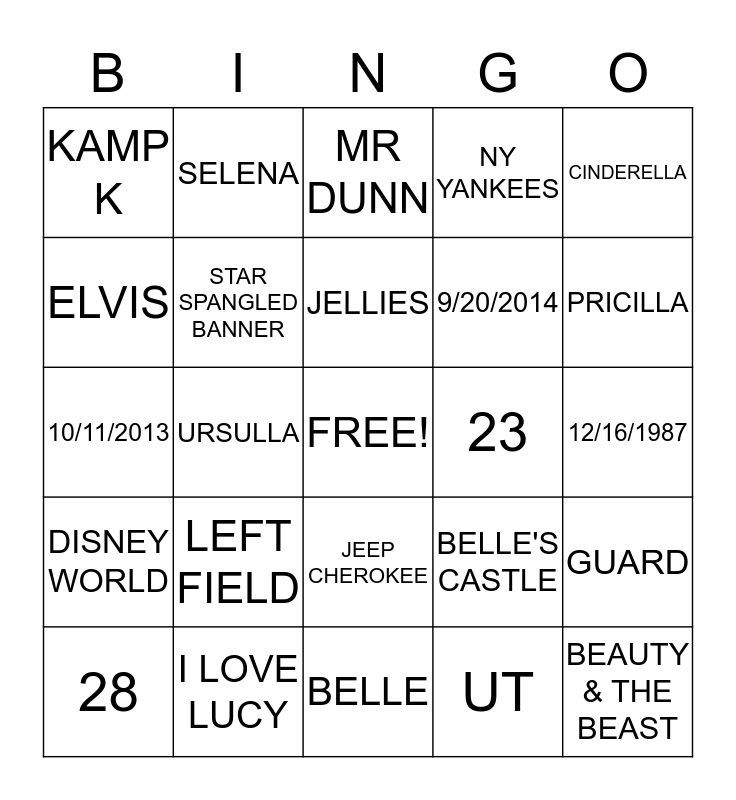 | B | I | N | G | O |
|---|---|---|---|---|
| KAMP K | SELENA | MR DUNN | NY YANKEES | CINDERELLA |
| ELVIS | STAR SPANGLED BANNER | JELLIES | 9/20/2014 | PRICILLA |
| 10/11/2013 | URSULLA | FREE! | 23 | 12/16/1987 |
| DISNEY WORLD | LEFT FIELD | JEEP CHEROKEE | BELLE'S CASTLE | GUARD |
| 28 | I LOVE LUCY | BELLE | UT | BEAUTY & THE BEAST |